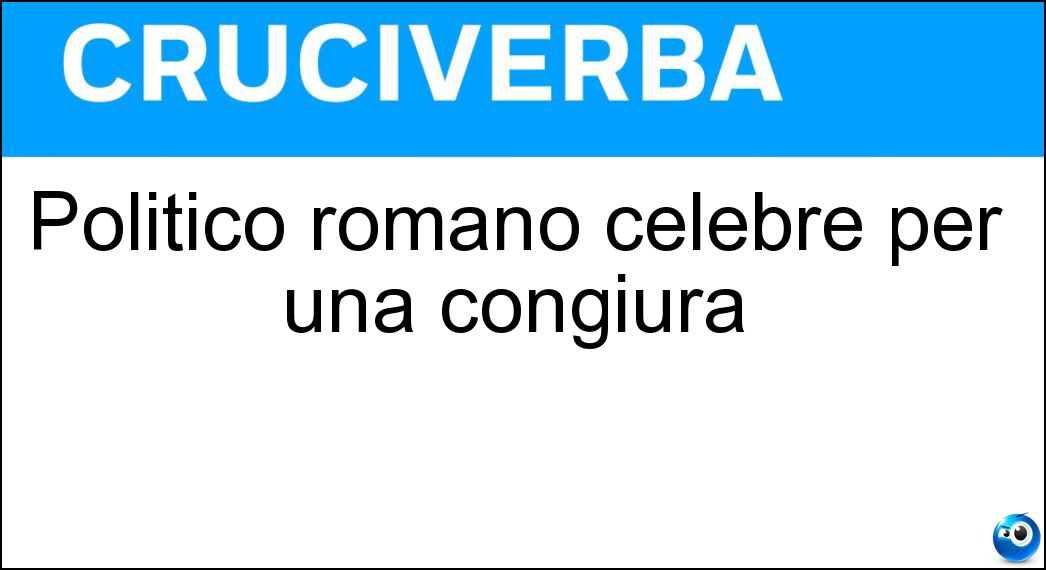 CRUCIVERBA

Politico romano celebre per una congiura